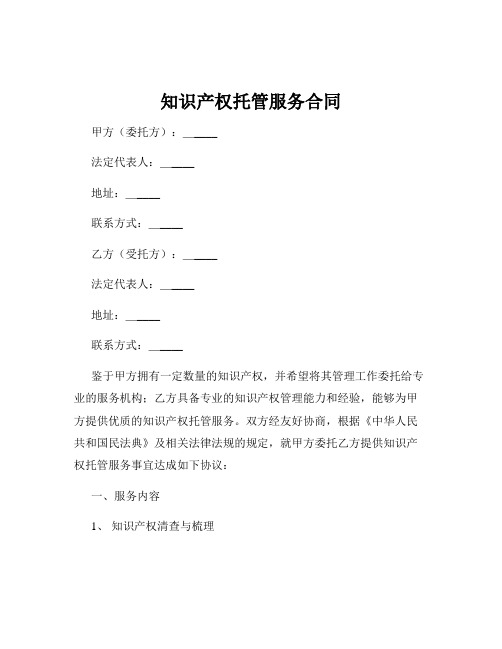 知识产权托管服务合同

甲方（委托方）：______

法定代表人：______

地址：______

联系方式：______

乙方（受托方）：______

法定代表人：______

地址：______

联系方式：______

鉴于甲方拥有一定数量的知识产权，并希望将其管理工作委托给专业的服务机构；乙方具备专业的知识产权管理能力和经验，能够为甲方提供优质的知识产权托管服务。双方经友好协商，根据《中华人民共和国民法典》及相关法律法规的规定，就甲方委托乙方提供知识产权托管服务事宜达成如下协议：

一、服务内容

1、知识产权清查与梳理